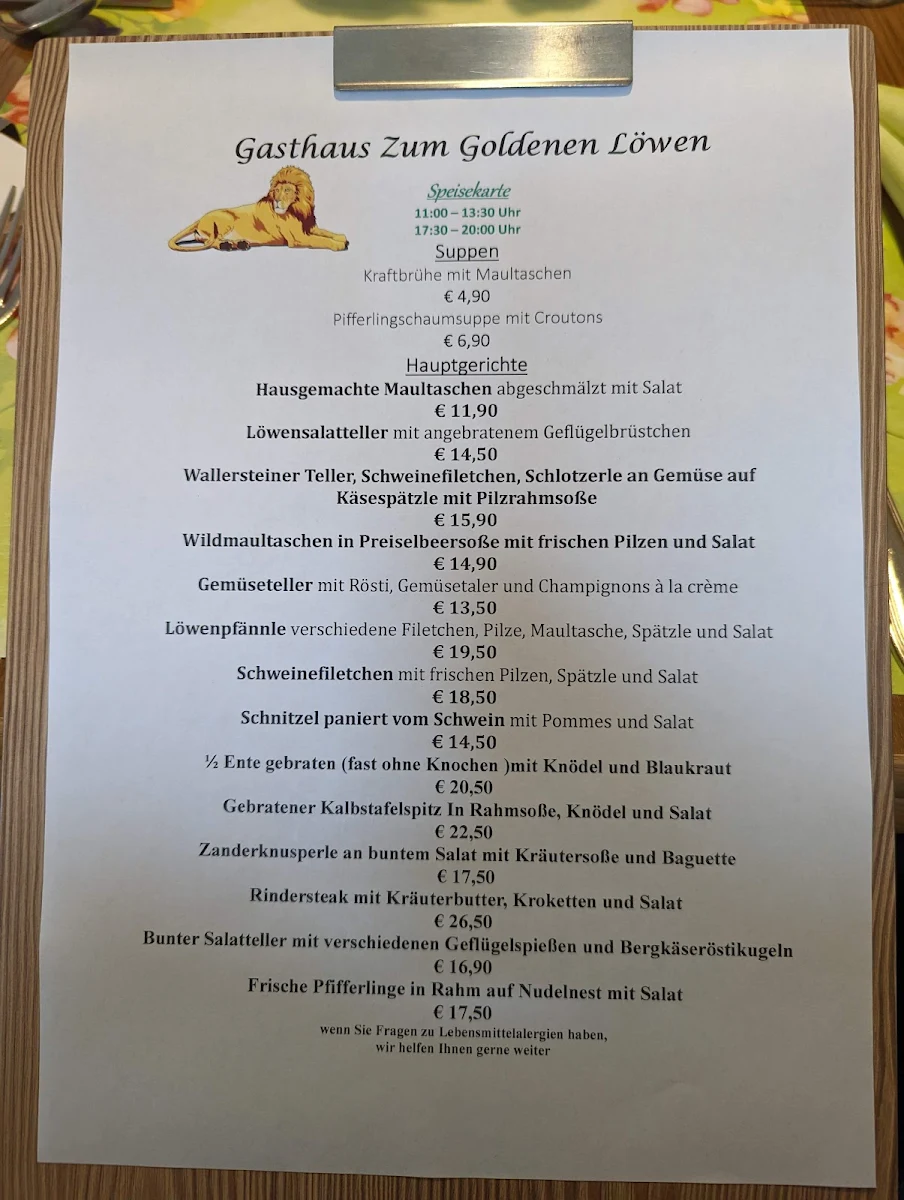 Gasthaus Zum Goldenen Löwen

Speisekarte
11:00 – 13:30 Uhr
17:30 – 20:00 Uhr

Suppen
Kraftbrühe mit Maultaschen
€ 4,90
Pifferlingschaumsuppe mit Croutons
€ 6,90

Hauptgerichte
Hausgemachte Maultaschen abgeschmälzt mit Salat
€ 11,90
Löwensalatteller mit angebratenem Geflügelbrüstchen
€ 14,50
Wallersteiner Teller, Schweinefiletchen, Schlotzerle an Gemüse auf Käsespätzle mit Pilzrahmsoße
€ 15,90
Wildmaultaschen in Preiselbeersoße mit frischen Pilzen und Salat
€ 14,90
Gemüseteller mit Rösti, Gemüsetaler und Champignons à la crème
€ 13,50
Löwenpfännle verschiedene Filetchen, Pilze, Maultasche, Spätzle und Salat
€ 19,50
Schweinefiletchen mit frischen Pilzen, Spätzle und Salat
€ 18,50
Schnitzel paniert vom Schwein mit Pommes und Salat
€ 14,50
½ Ente gebraten (fast ohne Knochen )mit Knödel und Blaukraut
€ 20,50
Gebratener Kalbstafelspitz In Rahmsoße, Knödel und Salat
€ 22,50
Zanderknusperle an buntem Salat mit Kräutersoße und Baguette
€ 17,50
Rindersteak mit Kräuterbutter, Kroketten und Salat
€ 26,50
Bunter Salatteller mit verschiedenen Geflügelspießen und Bergkäseröstikugeln
€ 16,90
Frische Pfifferlinge in Rahm auf Nudelnest mit Salat
€ 17,50
wenn Sie Fragen zu Lebensmittelalergien haben, wir helfen Ihnen gerne weiter